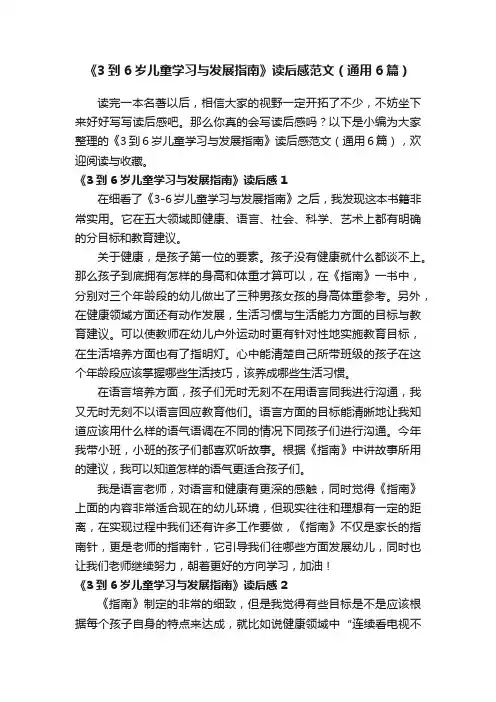 《3到6岁儿童学习与发展指南》读后感范文（通用6篇）

读完一本名著以后，相信大家的视野一定开拓了不少，不妨坐下来好好写写读后感吧。那么你真的会写读后感吗？以下是小编为大家整理的《3到6岁儿童学习与发展指南》读后感范文（通用6篇），欢迎阅读与收藏。

《3到6岁儿童学习与发展指南》读后感1

在细看了《3-6岁儿童学习与发展指南》之后，我发现这本书籍非常实用。它在五大领域即健康、语言、社会、科学、艺术上都有明确的分目标和教育建议。

关于健康，是孩子第一位的要素。孩子没有健康就什么都谈不上。那么孩子到底拥有怎样的身高和体重才算可以，在《指南》一书中，分别对三个年龄段的幼儿做出了三种男孩女孩的身高体重参考。另外，在健康领域方面还有动作发展，生活习惯与生活能力方面的目标与教育建议。可以使教师在幼儿户外运动时更有针对性地实施教育目标，在生活培养方面也有了指明灯。心中能清楚自己所带班级的孩子在这个年龄段应该掌握哪些生活技巧，该养成哪些生活习惯。

在语言培养方面，孩子们无时无刻不在用语言同我进行沟通，我又无时无刻不以语言回应教育他们。语言方面的目标能清晰地让我知道应该用什么样的语气语调在不同的情况下同孩子们进行沟通。今年我带小班，小班的孩子们都喜欢听故事。根据《指南》中讲故事所用的建议，我可以知道怎样的语气更适合孩子们。

我是语言老师，对语言和健康有更深的感触，同时觉得《指南》上面的内容非常适合现在的幼儿环境，但现实往往和理想有一定的距离，在实现过程中我们还有许多工作要做，《指南》不仅是家长的指南针，更是老师的指南针，它引导我们往哪些方面发展幼儿，同时也让我们老师继续努力，朝着更好的方向学习，加油！

《3到6岁儿童学习与发展指南》读后感2

《指南》制定的非常的细致，但是我觉得有些目标是不是应该根据每个孩子自身的特点来达成，就比如说健康领域中“连续看电视不